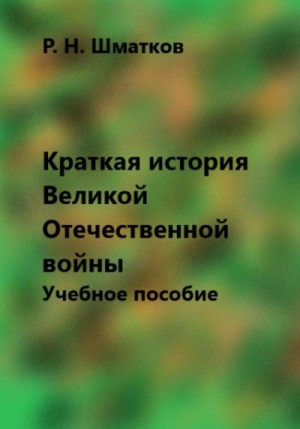 Р. Н. Шматков

Краткая история Великой Отечественной войны
Учебное пособие